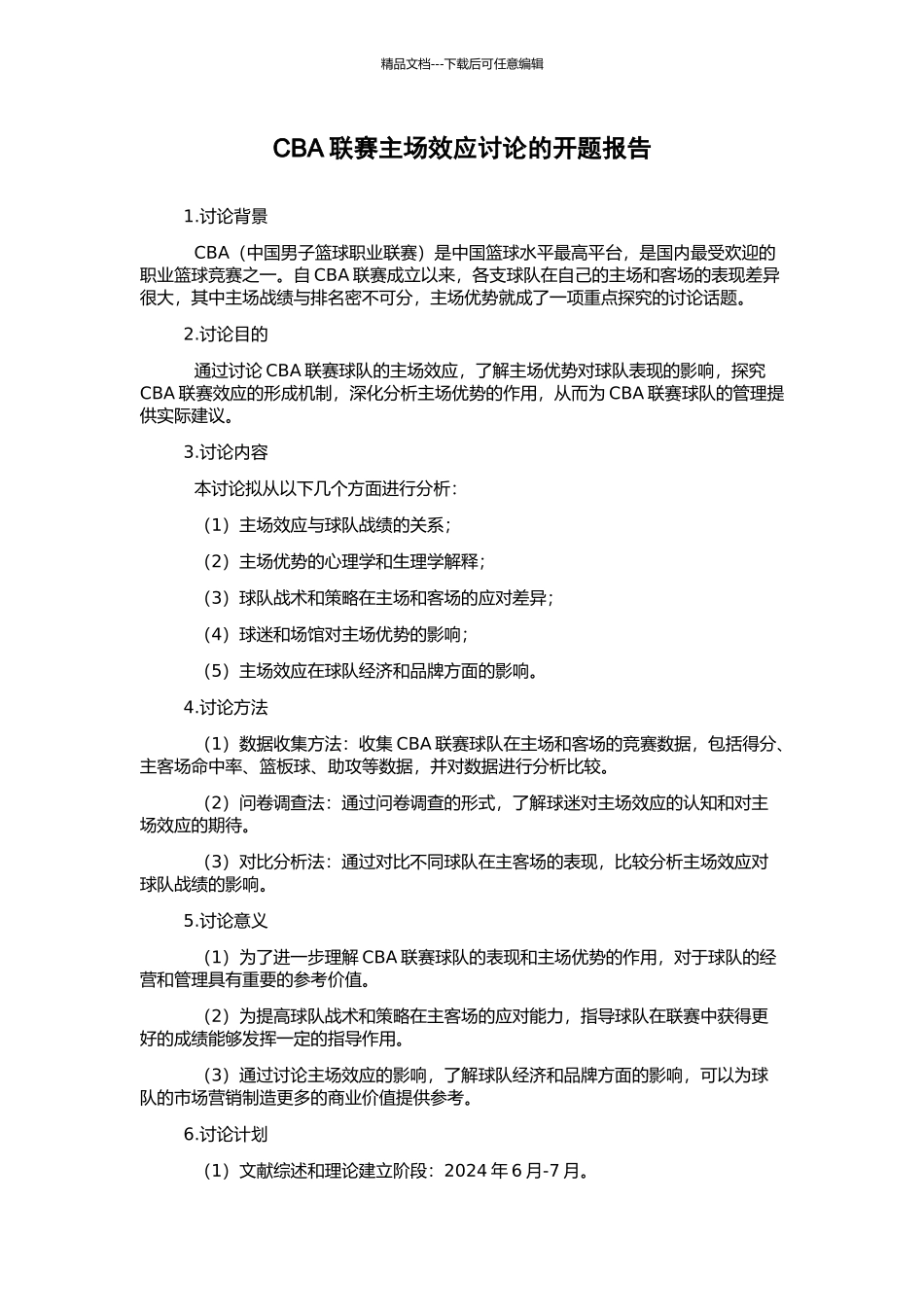 精品文档---下载后可任意编辑

CBA 联赛主场效应讨论的开题报告

1.讨论背景

CBA（中国男子篮球职业联赛）是中国篮球水平最高平台，是国内最受欢迎的职业篮球竞赛之一。自 CBA 联赛成立以来，各支球队在自己的主场和客场的表现差异很大，其中主场战绩与排名密不可分，主场优势就成了一项重点探究的讨论话题。

2.讨论目的

通过讨论 CBA 联赛球队的主场效应，了解主场优势对球队表现的影响，探究 CBA 联赛效应的形成机制，深化分析主场优势的作用，从而为 CBA 联赛球队的管理提供实际建议。

3.讨论内容

本讨论拟从以下几个方面进行分析：

（1）主场效应与球队战绩的关系；

（2）主场优势的心理学和生理学解释；

（3）球队战术和策略在主场和客场的应对差异；

（4）球迷和场馆对主场优势的影响；

（5）主场效应在球队经济和品牌方面的影响。

4.讨论方法

（1）数据收集方法：收集 CBA 联赛球队在主场和客场的竞赛数据，包括得分、主客场命中率、篮板球、助攻等数据，并对数据进行分析比较。

（2）问卷调查法：通过问卷调查的形式，了解球迷对主场效应的认知和对主场效应的期待。

（3）对比分析法：通过对比不同球队在主客场的表现，比较分析主场效应对球队战绩的影响。

5.讨论意义

（1）为了进一步理解 CBA 联赛球队的表现和主场优势的作用，对于球队的经营和管理具有重要的参考价值。

（2）为提高球队战术和策略在主客场的应对能力，指导球队在联赛中获得更好的成绩能够发挥一定的指导作用。

（3）通过讨论主场效应的影响，了解球队经济和品牌方面的影响，可以为球队的市场营销制造更多的商业价值提供参考。

6.讨论计划

（1）文献综述和理论建立阶段：2024 年 6 月-7 月。